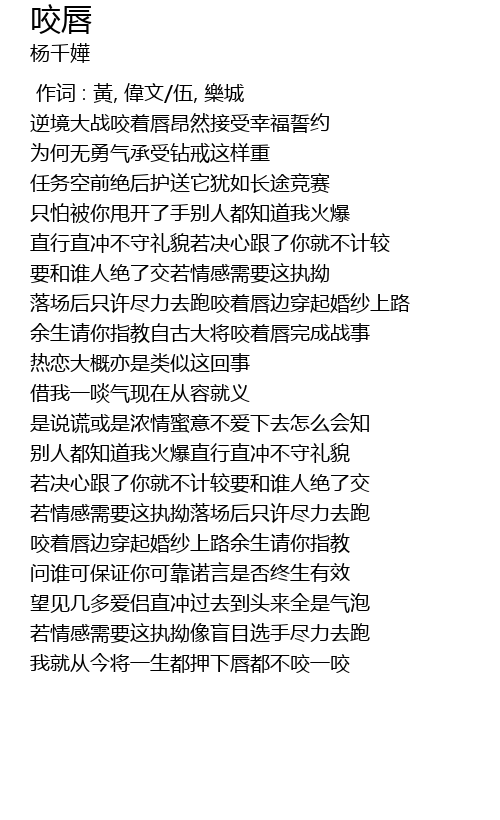 咬唇
杨千嬅

作词 : 黃, 偉文/伍, 樂城
逆境大战咬着唇昂然接受幸福誓约
为何无勇气承受钻戒这样重
任务空前绝后护送它犹如长途竞赛
只怕被你甩开了手别人都知道我火爆
直行直冲不守礼貌若决心跟了你就不计较
要和谁人绝了交若情感需要这执拗
落场后只许尽力去跑咬着唇边穿起婚纱上路
余生请你指教自古大将咬着唇完成战事
热恋大概亦是类似这回事
借我一啖气现在从容就义
是说谎或是浓情蜜意不爱下去怎么会知
别人都知道我火爆直行直冲不守礼貌
若决心跟了你就不计较要和谁人绝了交
若情感需要这执拗落场后只许尽力去跑
咬着唇边穿起婚纱上路余生请你指教
问谁可保证你可靠诺言是否终生有效
望见几多爱侣直冲过去到头来全是气泡
若情感需要这执拗像盲目选手尽力去跑
我就从今将一生都押下唇都不咬一咬